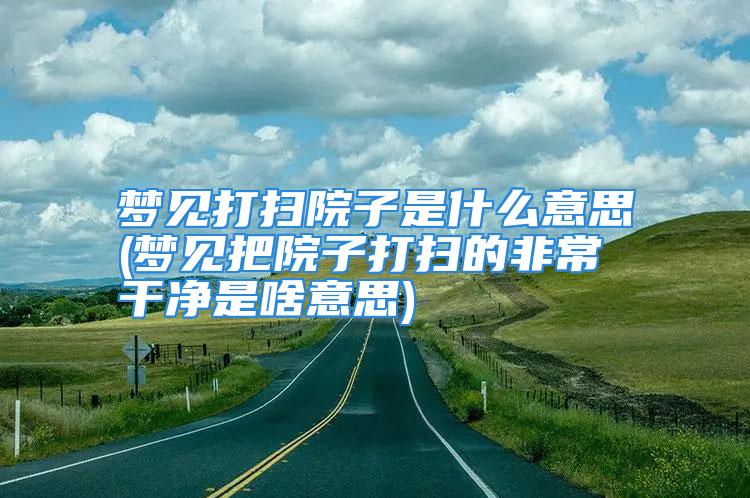 梦见打扫院子是什么意思(梦见把院子打扫的非常干净是啥意思)